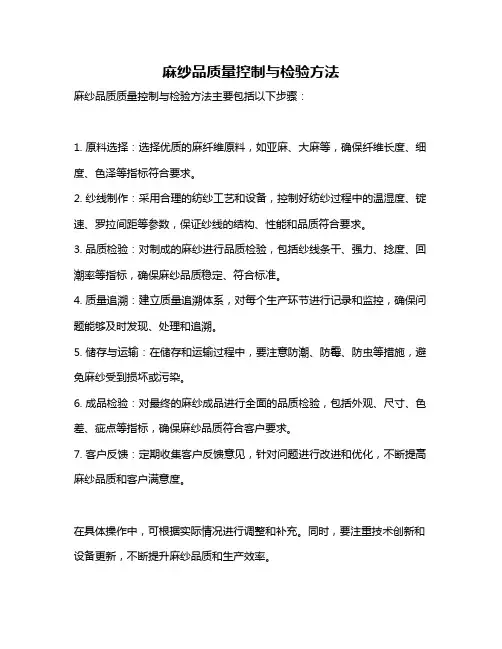 麻纱品质量控制与检验方法

麻纱品质质量控制与检验方法主要包括以下步骤：

1. 原料选择：选择优质的麻纤维原料，如亚麻、大麻等，确保纤维长度、细度、色泽等指标符合要求。

2. 纱线制作：采用合理的纺纱工艺和设备，控制好纺纱过程中的温湿度、锭速、罗拉间距等参数，保证纱线的结构、性能和品质符合要求。

3. 品质检验：对制成的麻纱进行品质检验，包括纱线条干、强力、捻度、回潮率等指标，确保麻纱品质稳定、符合标准。

4. 质量追溯：建立质量追溯体系，对每个生产环节进行记录和监控，确保问题能够及时发现、处理和追溯。

5. 储存与运输：在储存和运输过程中，要注意防潮、防霉、防虫等措施，避免麻纱受到损坏或污染。

6. 成品检验：对最终的麻纱成品进行全面的品质检验，包括外观、尺寸、色差、疵点等指标，确保麻纱品质符合客户要求。

7. 客户反馈：定期收集客户反馈意见，针对问题进行改进和优化，不断提高麻纱品质和客户满意度。

在具体操作中，可根据实际情况进行调整和补充。同时，要注重技术创新和设备更新，不断提升麻纱品质和生产效率。